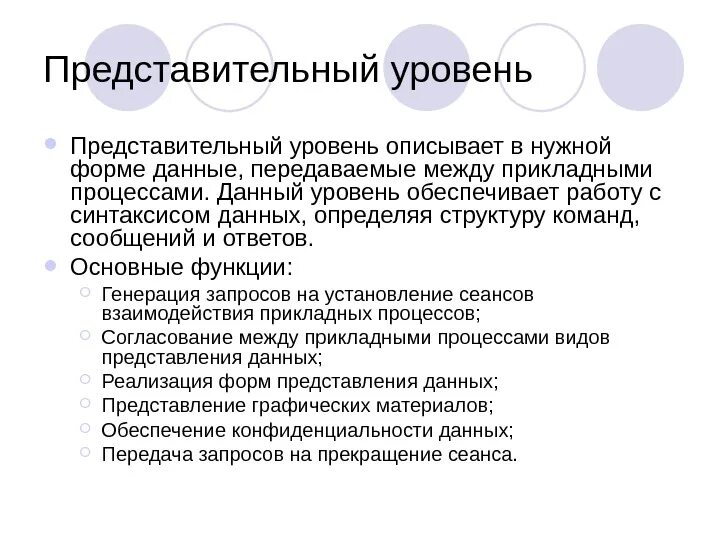 Представительный уровень

Представительный уровень описывает в нужной форме данные, передаваемые между прикладными процессами. Данный уровень обеспечивает работу с синтаксисом данных, определяя структуру команд, сообщений и ответов.

Основные функции:

Генерация запросов на установление сеансов взаимодействия прикладных процессов;

Согласование между прикладными процессами видов представления данных;

Реализация форм представления данных;

Представление графических материалов;

Обеспечение конфиденциальности данных;

Передача запросов на прекращение сеанса.